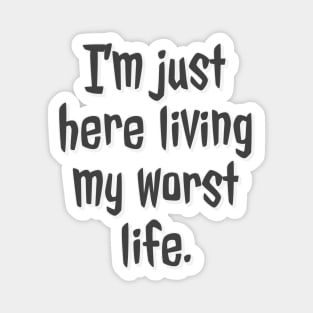 I'm just here living my worst life.